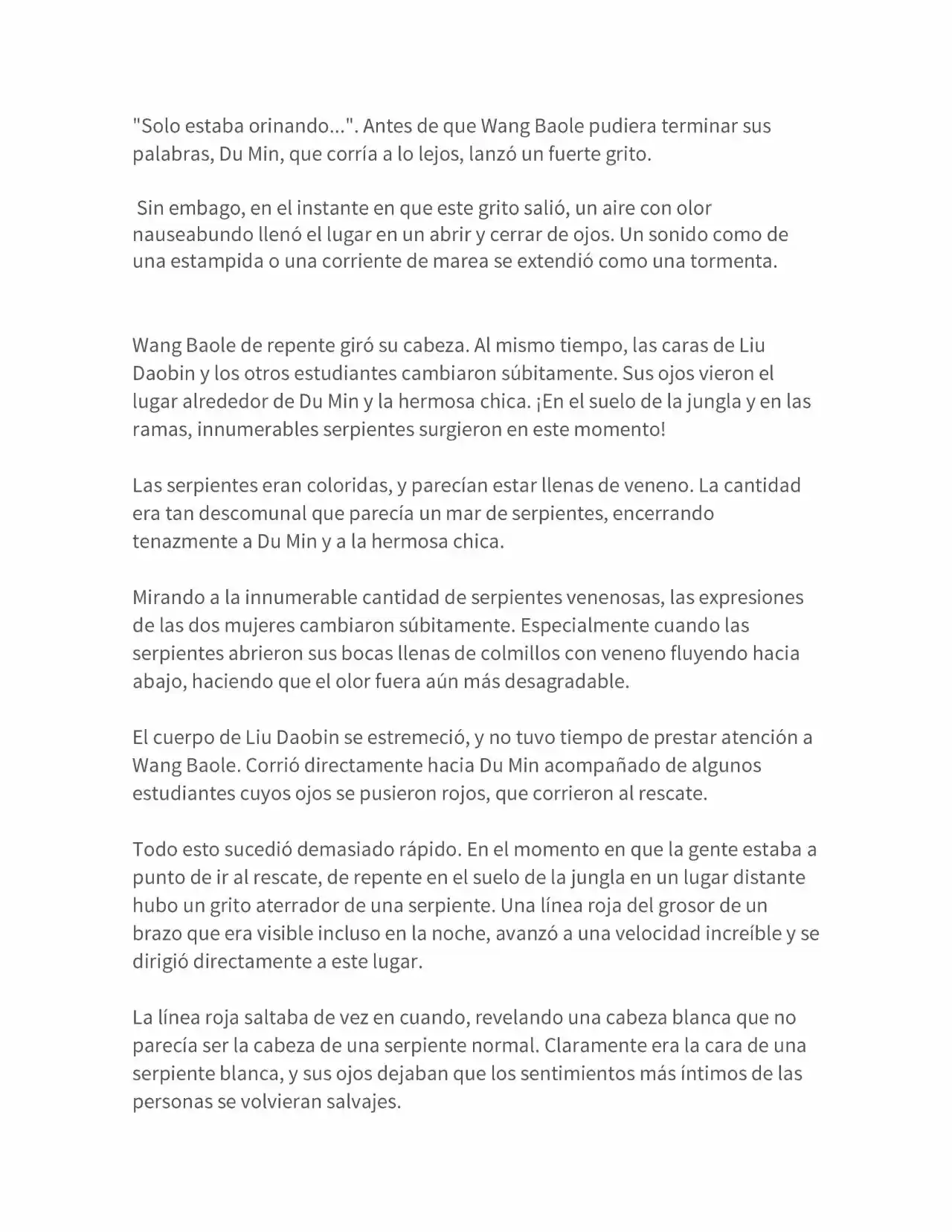 "Solo estaba orinando...". Antes de que Wang Baole pudiera terminar sus palabras, Du Min, que corría a lo lejos, lanzó un fuerte grito.

Sin embago, en el instante en que este grito salió, un aire con olor nauseabundo llenó el lugar en un abrir y cerrar de ojos. Un sonido como de una estampida o una corriente de marea se extendió como una tormenta.

Wang Baole de repente giró su cabeza. Al mismo tiempo, las caras de Liu Daobin y los otros estudiantes cambiaron súbitamente. Sus ojos vieron el lugar alrededor de Du Min y la hermosa chica. ¡En el suelo de la jungla y en las ramas, innumerables serpientes surgieron en este momento!

Las serpientes eran coloridas, y parecían estar llenas de veneno. La cantidad era tan descomunal que parecía un mar de serpientes, encerrando tenazmente a Du Min y a la hermosa chica.

Mirando a la innumerable cantidad de serpientes venenosas, las expresiones de las dos mujeres cambiaron súbitamente. Especialmente cuando las serpientes abrieron sus bocas llenas de colmillos con veneno fluyendo hacia abajo, haciendo que el olor fuera aún más desagradable.

El cuerpo de Liu Daobin se estremeció, y no tuvo tiempo de prestar atención a Wang Baole. Corrió directamente hacia Du Min acompañado de algunos estudiantes cuyos ojos se pusieron rojos, que corrieron al rescate.

Todo esto sucedió demasiado rápido. En el momento en que la gente estaba a punto de ir al rescate, de repente en el suelo de la jungla en un lugar distante hubo un grito aterrador de una serpiente. Una línea roja del grosor de un brazo que era visible incluso en la noche, avanzó a una velocidad increíble y se dirigió directamente a este lugar.

La línea roja saltaba de vez en cuando, revelando una cabeza blanca que no parecía ser la cabeza de una serpiente normal. Claramente era la cara de una serpiente blanca, y sus ojos dejaban que los sentimientos más íntimos de las personas se volvieran salvajes.